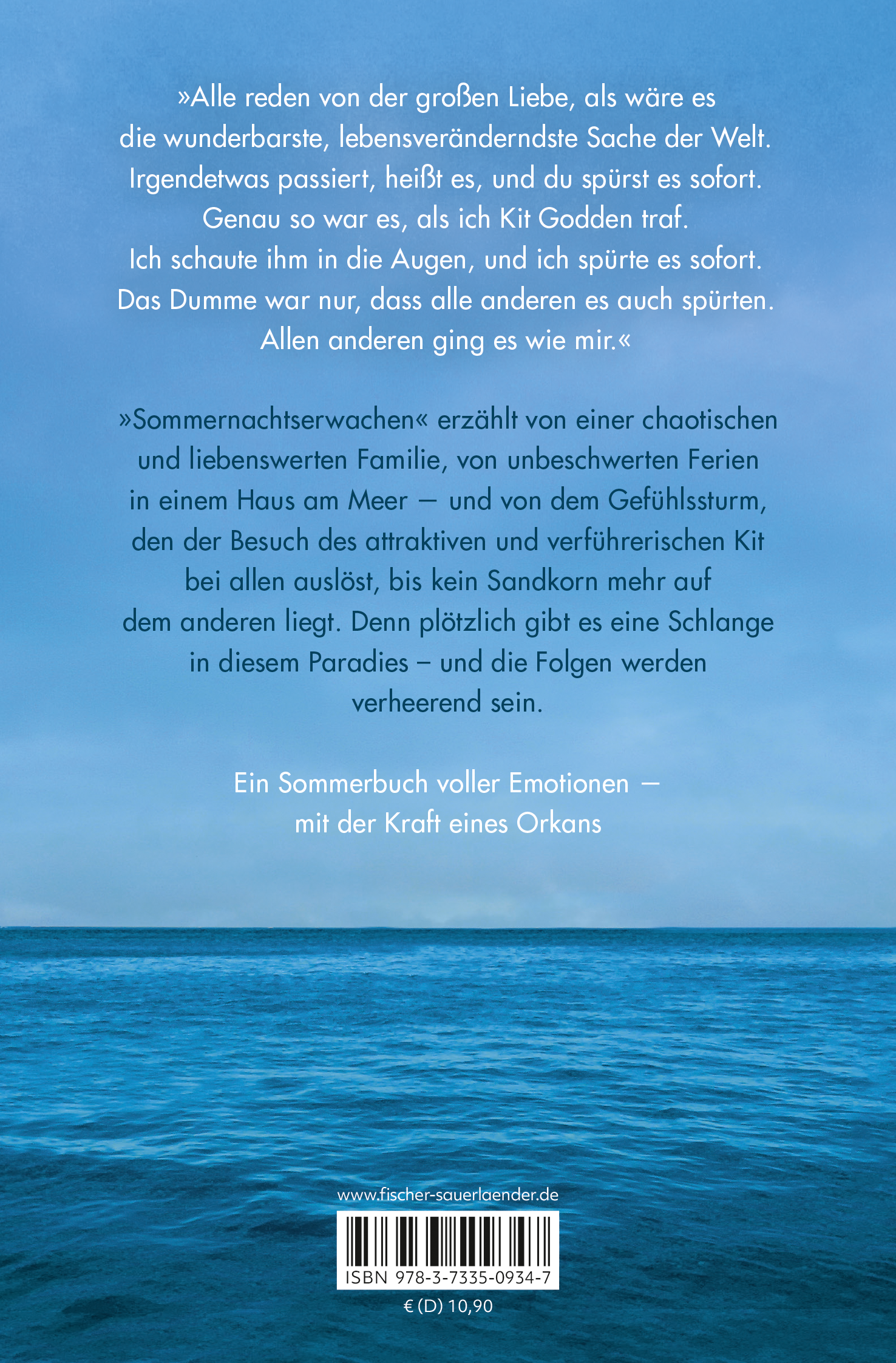 »Alle reden von der großen Liebe, als wäre es die wunderbarste, lebensveränderndste Sache der Welt. Irgendetwas passiert, heißt es, und du spürst es sofort. Genau so war es, als ich Kit Godden traf. Ich schaute ihm in die Augen, und ich spürte es sofort. Das Dumme war nur, dass alle anderen es auch spürten. Allen anderen ging es wie mir.«

»Sommernachtserwachen« erzählt von einer chaotischen und liebenswerten Familie, von unbeschwerten Ferien in einem Haus am Meer – und von dem Gefühlssturm, den der Besuch des attraktiven und verführerischen Kit bei allen auslöst, bis kein Sandkorn mehr auf dem anderen liegt. Denn plötzlich gibt es eine Schlange in diesem Paradies – und die Folgen werden verheerend sein.

Ein Sommerbuch voller Emotionen – mit der Kraft eines Orkans

www.fischer-sauerlaender.de

ISBN 978-3-7335-0934-7

€ (D) 10,90